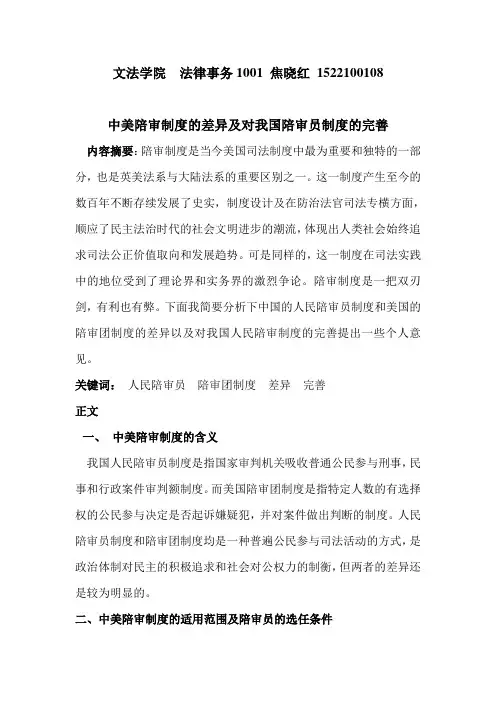 文法学院　法律事务 1001 焦晓红 1522100108

中美陪审制度的差异及对我国陪审员制度的完善

内容摘要：陪审制度是当今美国司法制度中最为重要和独特的一部分，也是英美法系与大陆法系的重要区别之一。这一制度产生至今的数百年不断存续发展了史实，制度设计及在防治法官司法专横方面，顺应了民主法治时代的社会文明进步的潮流，体现出人类社会始终追求司法公正价值取向和发展趋势。可是同样的，这一制度在司法实践中的地位受到了理论界和实务界的激烈争论。陪审制度是一把双刃剑，有利也有弊。下面我简要分析下中国的人民陪审员制度和美国的陪审团制度的差异以及对我国人民陪审制度的完善提出一些个人意见。

关键词：　人民陪审员　陪审团制度　差异　完善

正文

一、　中美陪审制度的含义

我国人民陪审员制度是指国家审判机关吸收普通公民参与刑事，民事和行政案件审判额制度。而美国陪审团制度是指特定人数的有选择权的公民参与决定是否起诉嫌疑犯，并对案件做出判断的制度。人民陪审员制度和陪审团制度均是一种普通公民参与司法活动的方式，是政治体制对民主的积极追求和社会对公权力的制衡，但两者的差异还是较为明显的。

二、中美陪审制度的适用范围及陪审员的选任条件